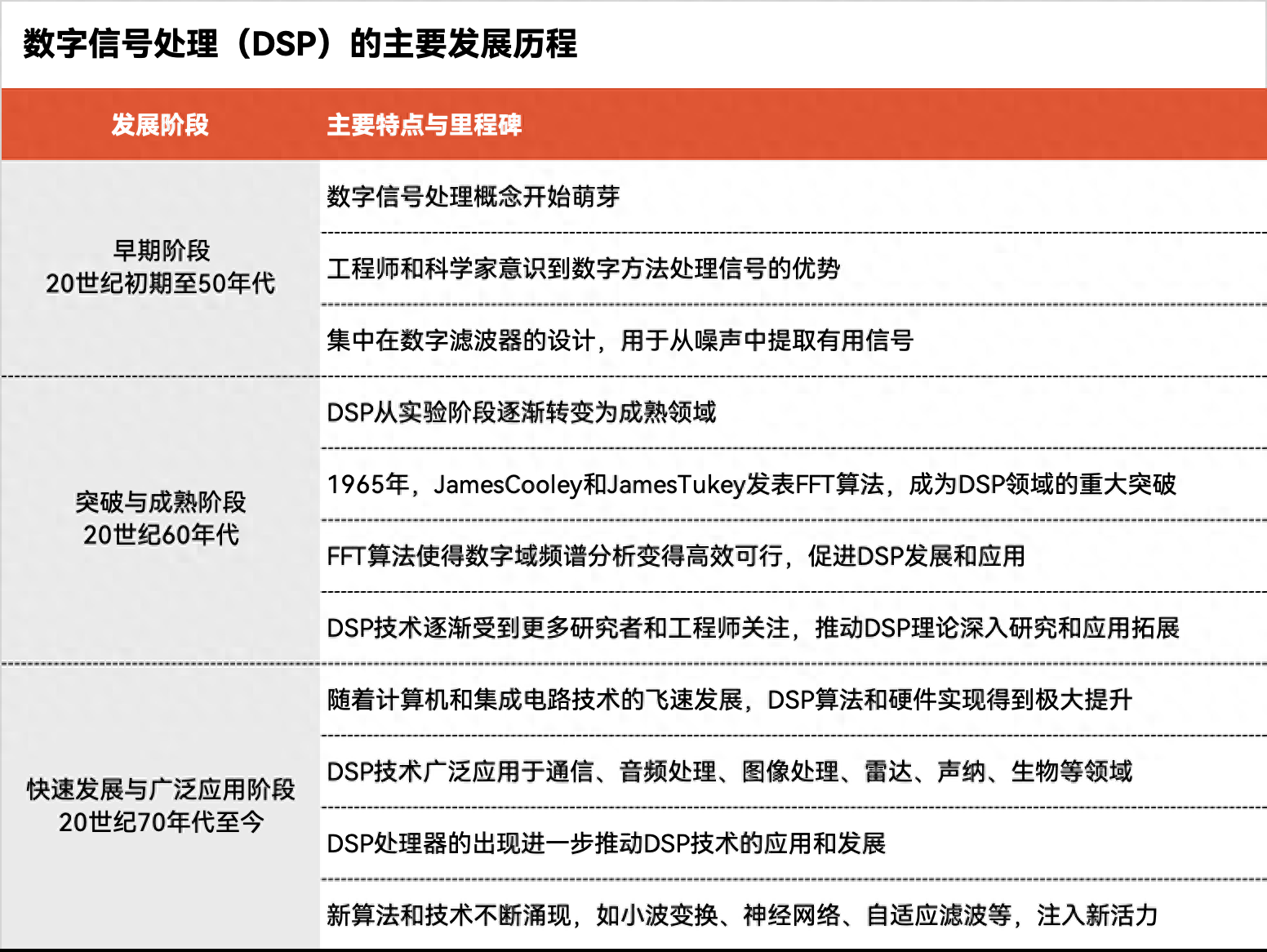 数字信号处理（DSP）的主要发展历程

| 发展阶段 | 主要特点与里程碑 |
|---|---|
| 早期阶段 20世纪初期至50年代 | 数字信号处理概念开始萌芽 |
| | 工程师和科学家意识到数字方法处理信号的优势 |
| | 集中在数字滤波器的设计，用于从噪声中提取有用信号 |
| 突破与成熟阶段 20世纪60年代 | DSP从实验阶段逐渐转变为成熟领域 |
| | 1965年，JamesCooley和JamesTukey发表FFT算法，成为DSP领域的重大突破 |
| | FFT算法使得数字域频谱分析变得高效可行，促进DSP发展和应用 |
| | DSP技术逐渐受到更多研究者和工程师关注，推动DSP理论深入研究和应用拓展 |
| 快速发展与广泛应用阶段 20世纪70年代至今 | 随着计算机和集成电路技术的飞速发展，DSP算法和硬件实现得到极大提升 |
| | DSP技术广泛应用于通信、音频处理、图像处理、雷达、声纳、生物等领域 |
| | DSP处理器的出现进一步推动DSP技术的应用和发展 |
| | 新算法和技术不断涌现，如小波变换、神经网络、自适应滤波等，注入新活力 |